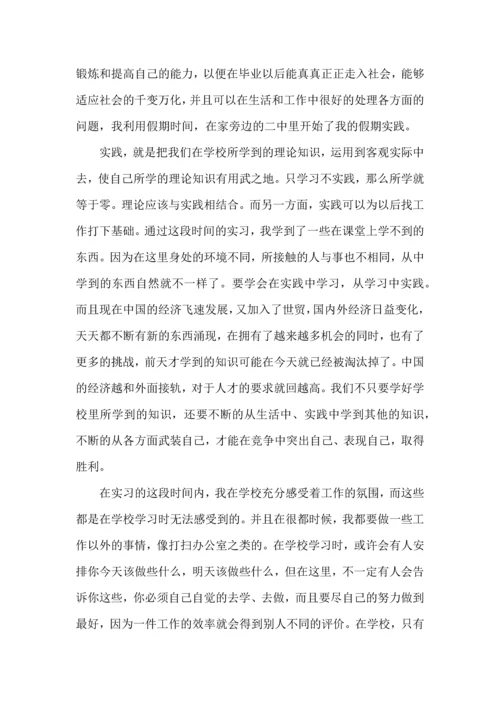 锻炼和提高自己的能力，以便在毕业以后能真真正正走入社会，能够适应社会的千变万化，并且可以在生活和工作中很好的处理各方面的问题，我利用假期时间，在家旁边的二中里开始了我的假期实践。

实践，就是把我们在学校所学到的理论知识，运用到客观实际中去，使自己所学的理论知识有用武之地。只学习不实践，那么所学就等于零。理论应该与实践相结合。而另一方面，实践可以为以后找工作打下基础。通过这段时间的实习，我学到了一些在课堂上学不到的东西。因为在这里身处的环境不同，所接触的人与事也不相同，从中学到的东西自然就不一样了。要学会在实践中学习，从学习中实践。而且现在中国的经济飞速发展，又加入了世贸，国内外经济日益变化，天天都不断有新的东西涌现，在拥有了越来越多机会的同时，也有了更多的挑战，前天才学到的知识可能在今天就已经被淘汰掉了。中国的经济越和外面接轨，对于人才的要求就回越高。我们不只要学好学校里所学到的知识，还要不断的从生活中、实践中学到其他的知识，不断的从各方面武装自己，才能在竞争中突出自己、表现自己，取得胜利。

在实习的这段时间内，我在学校充分感受着工作的氛围，而这些都是在学校学习时无法感受到的。并且在很都时候，我都要做一些工作以外的事情，像打扫办公室之类的。在学校学习时，或许会有人安排你今天该做些什么，明天该做些什么，但在这里，不一定有人会告诉你这些，你必须自己自觉的去学、去做，而且要尽自己的努力做到最好，因为一件工作的效率就会得到别人不同的评价。在学校，只有